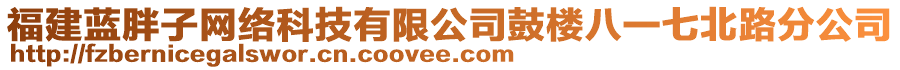 福建蓝胖子网络科技有限公司鼓楼八一七北路分公司
http://fzbernicegalswor.cn.coovee.com